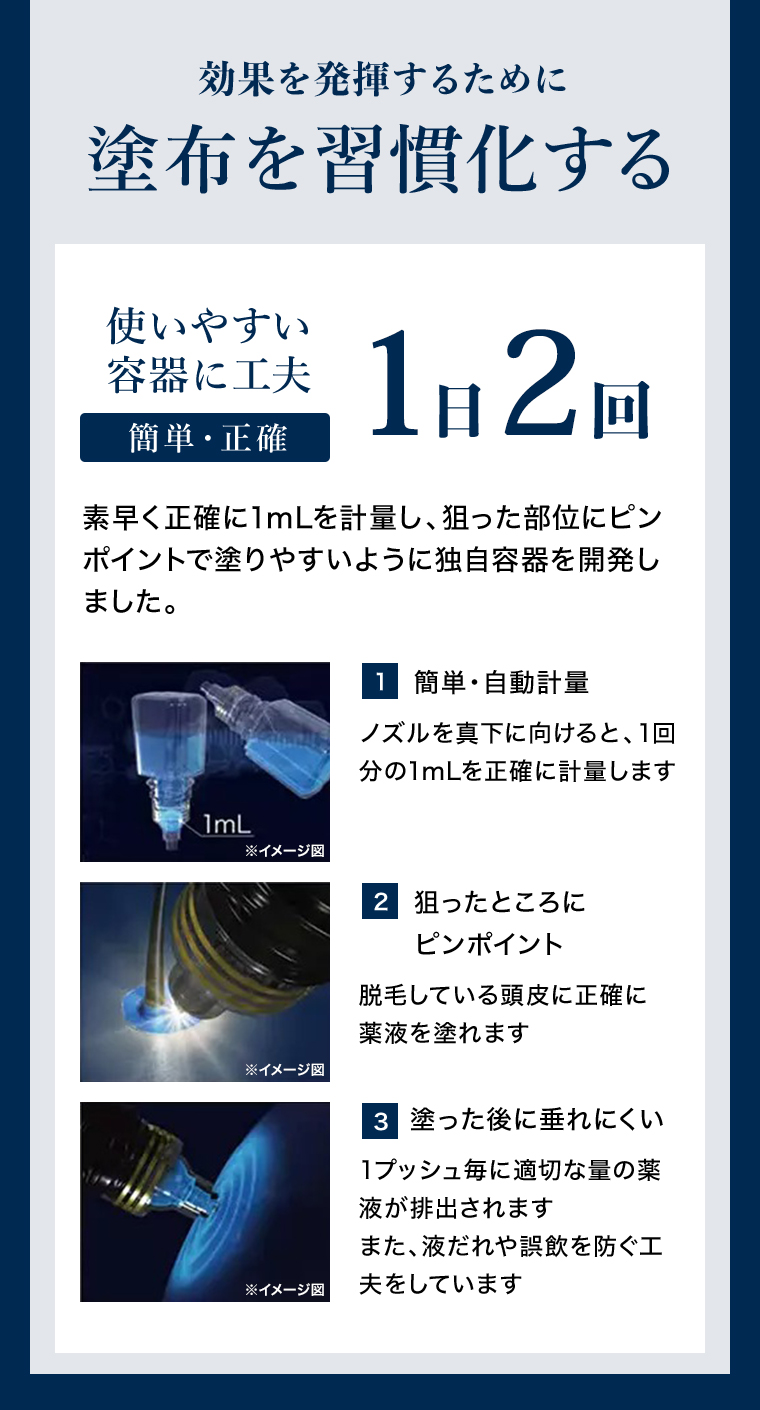 効果を発揮するために
塗布を習慣化する

使いやすい容器に工夫
簡単・正確

1日2回

素早く正確に1mLを計量し、狙った部位にピンポイントで塗りやすいように独自容器を開発しました。

1mL
※イメージ図

1 簡単・自動計量
ノズルを真下に向けると、1回分の1mLを正確に計量します

※イメージ図

2 狙ったところにピンポイント
脱毛している頭皮に正確に薬液を塗れます

※イメージ図

3 塗った後に垂れにくい
1プッシュ毎に適切な量の薬液が排出されます
また、液だれや誤飲を防ぐ工夫をしています